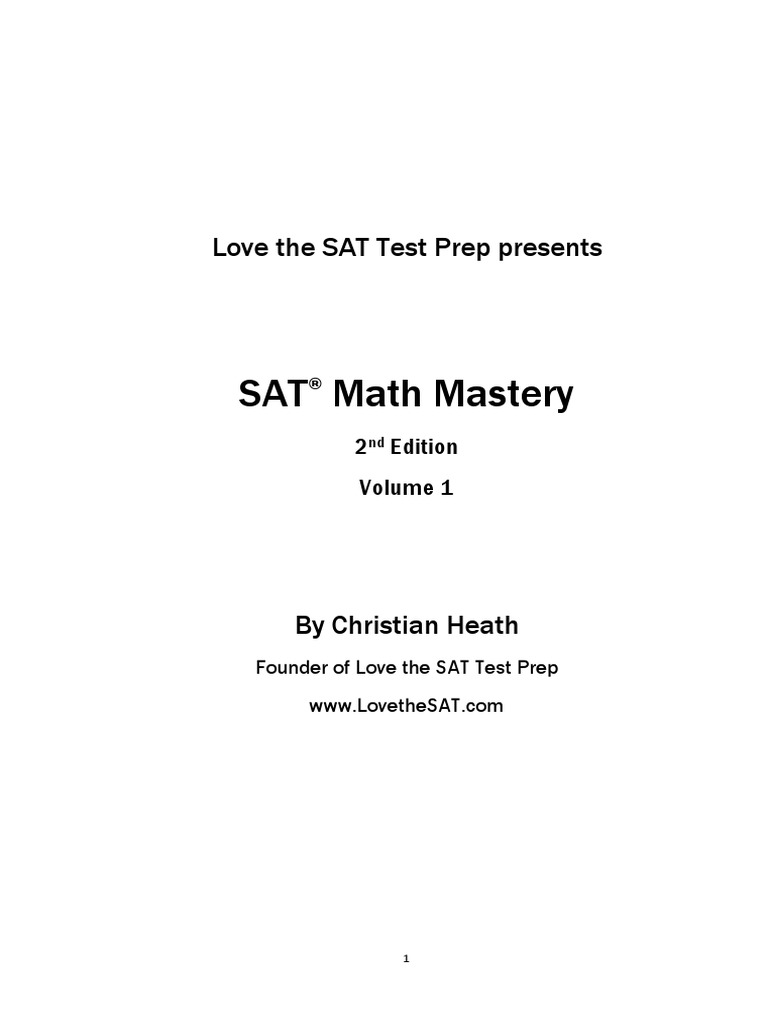 Love the SAT Test Prep presents

SAT® Math Mastery

2nd Edition

Volume 1

By Christian Heath

Founder of Love the SAT Test Prep

www.LovetheSAT.com

1